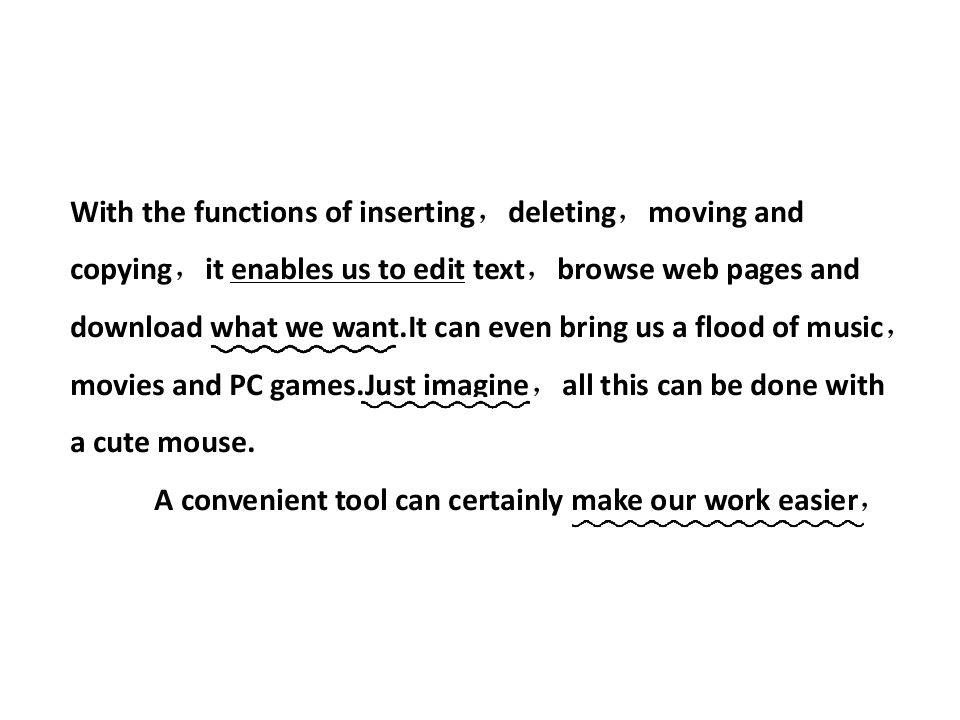 With the functions of inserting， deleting， moving and copying， it enables us to edit text， browse web pages and download what we want.It can even bring us a flood of music， movies and PC games.Just imagine， all this can be done with a cute mouse.

A convenient tool can certainly make our work easier，